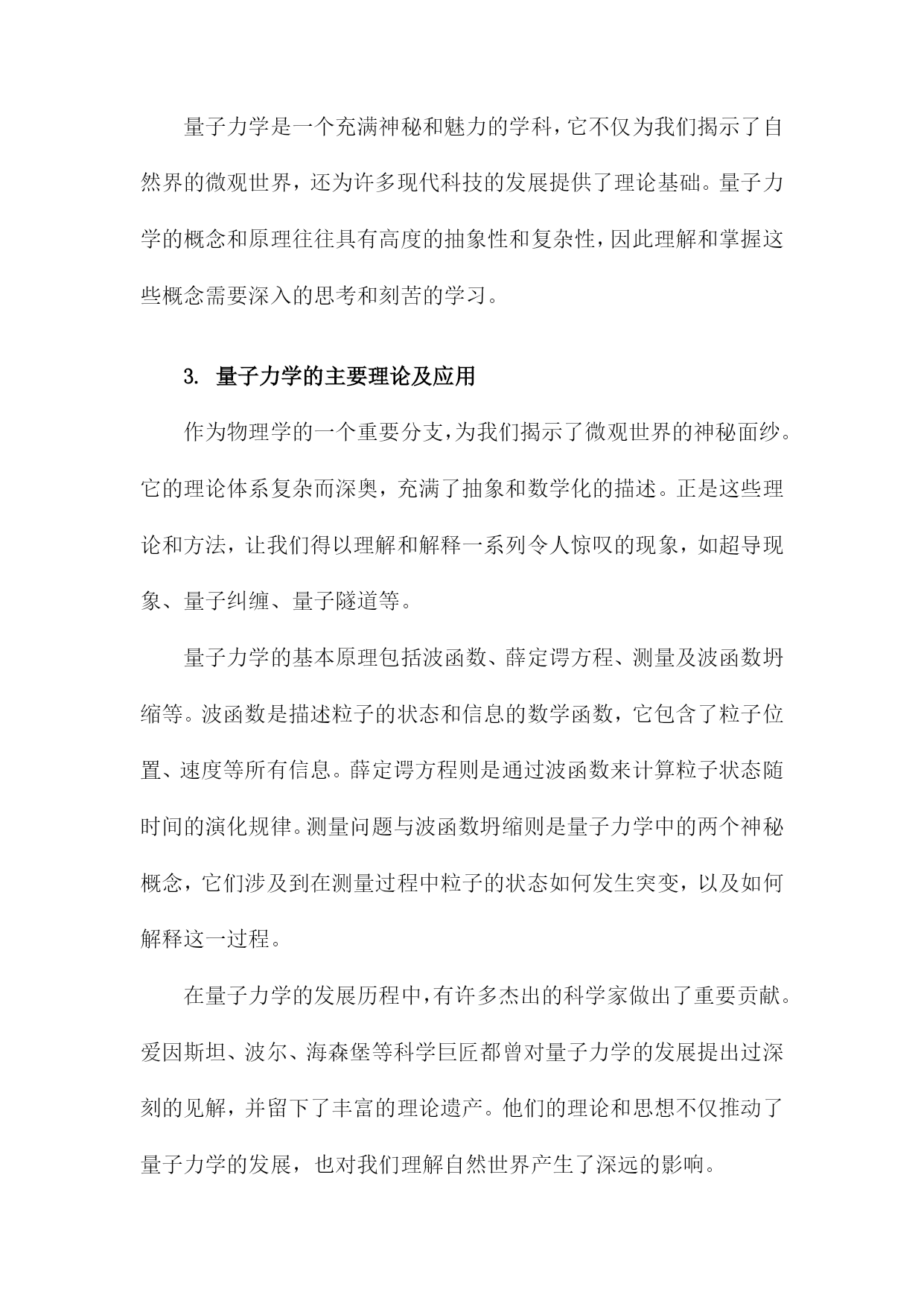 量子力学是一个充满神秘和魅力的学科，它不仅为我们揭示了自然界的微观世界，还为许多现代科技的发展提供了理论基础。量子力学的概念和原理往往具有高度的抽象性和复杂性，因此理解和掌握这些概念需要深入的思考和刻苦的学习。

3. 量子力学的主要理论及应用

作为物理学的一个重要分支，为我们揭示了微观世界的神秘面纱。它的理论体系复杂而深奥，充满了抽象和数学化的描述。正是这些理论和方法，让我们得以理解和解释一系列令人惊叹的现象，如超导现象、量子纠缠、量子隧道等。

量子力学的基本原理包括波函数、薛定谔方程、测量及波函数坍缩等。波函数是描述粒子的状态和信息的数学函数，它包含了粒子位置、速度等所有信息。薛定谔方程则是通过波函数来计算粒子状态随时间的演化规律。测量问题与波函数坍缩则是量子力学中的两个神秘概念，它们涉及到在测量过程中粒子的状态如何发生突变，以及如何解释这一过程。

在量子力学的发展历程中，有许多杰出的科学家做出了重要贡献。爱因斯坦、波尔、海森堡等科学巨匠都曾对量子力学的发展提出过深刻的见解，并留下了丰富的理论遗产。他们的理论和思想不仅推动了量子力学的发展，也对我们理解自然世界产生了深远的影响。